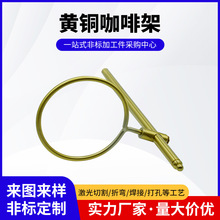 黄铜咖啡架

一站式非标加工件采购中心

来图来样
非标定制

激光切割/折弯/焊接/打孔等工艺

实力厂家·量大价优